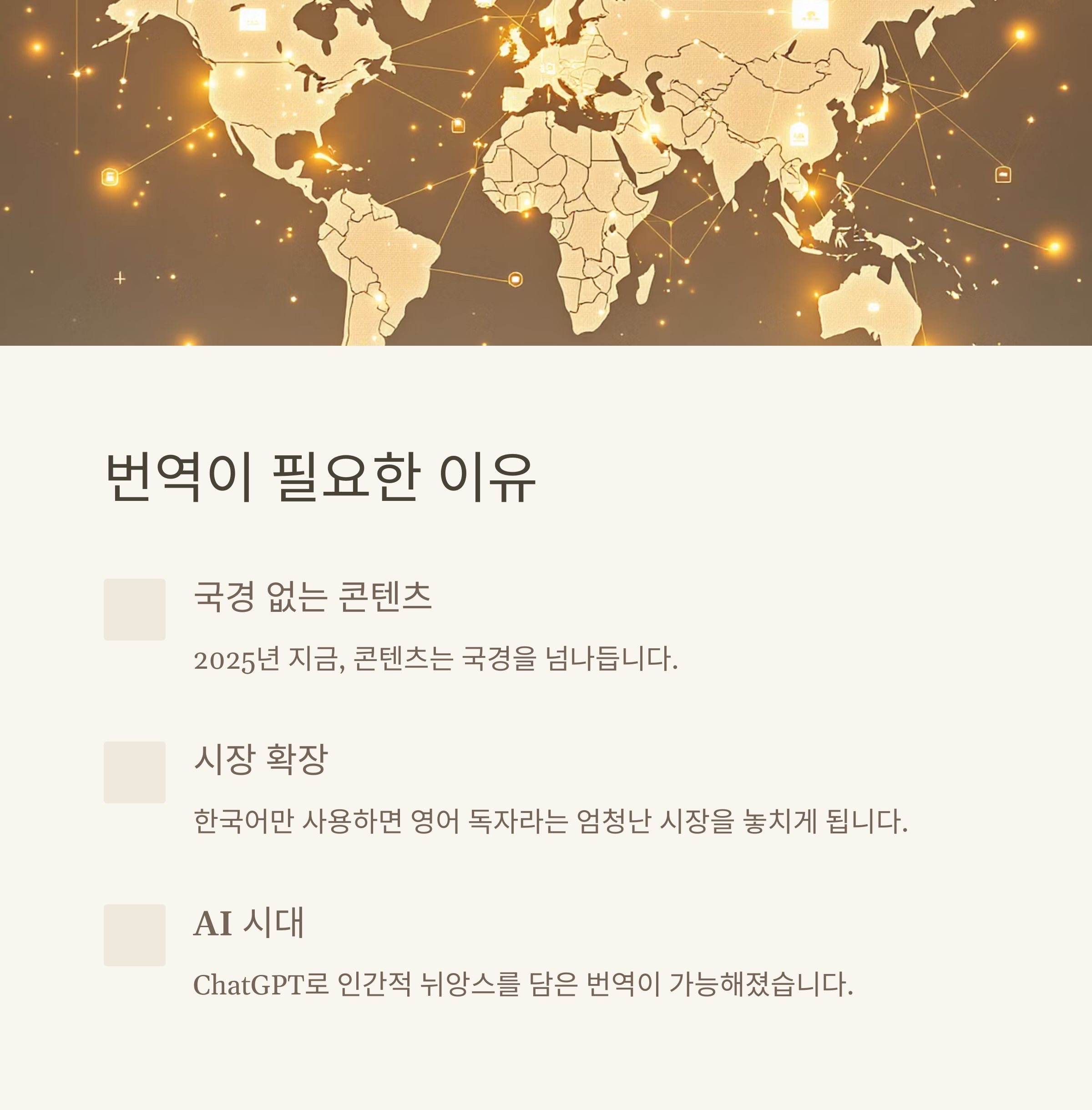 번역이 필요한 이유

국경 없는 콘텐츠

2025년 지금, 콘텐츠는 국경을 넘나듭니다.

시장 확장

한국어만 사용하면 영어 독자라는 엄청난 시장을 놓치게 됩니다.

AI 시대

ChatGPT로 인간적 뉘앙스를 담은 번역이 가능해졌습니다.